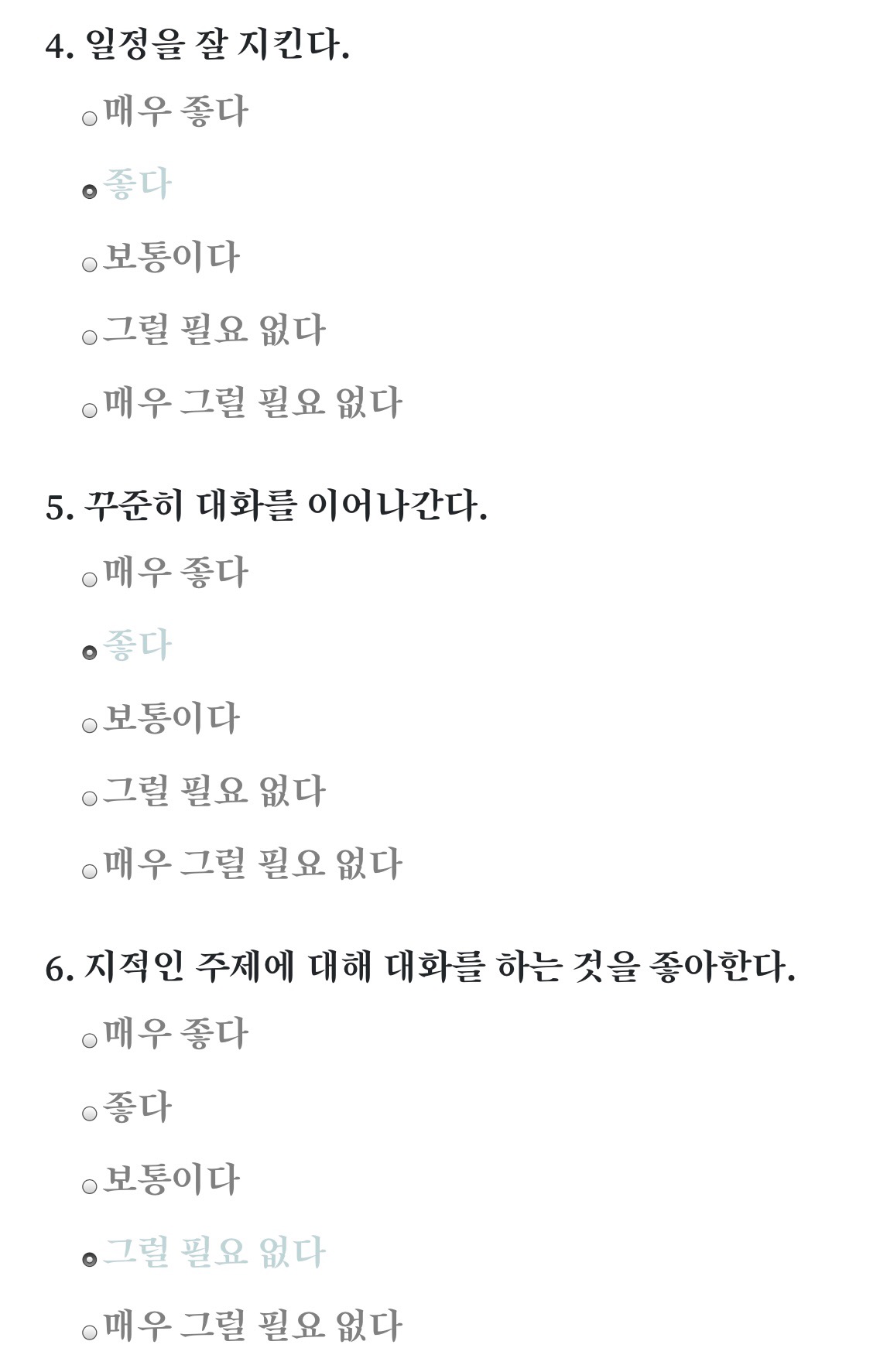 4. 일정을 잘 지킨다.

매우 좋다

좋다

보통이다

그럴 필요 없다

매우 그럴 필요 없다

5. 꾸준히 대화를 이어나간다.

매우 좋다

좋다

보통이다

그럴 필요 없다

매우 그럴 필요 없다

6. 지적인 주제에 대해 대화를 하는 것을 좋아한다.

매우 좋다

좋다

보통이다

그럴 필요 없다

매우 그럴 필요 없다